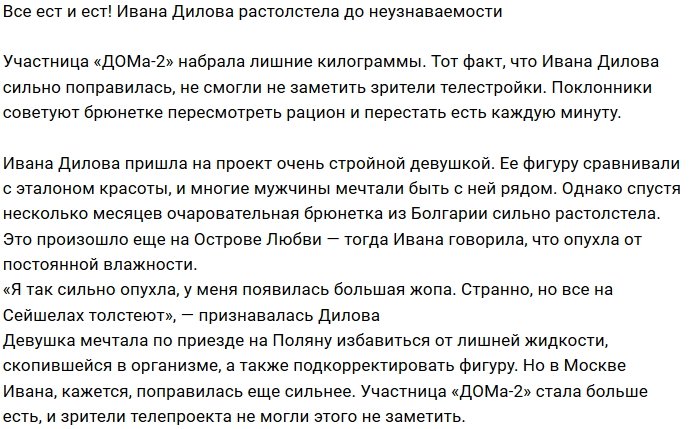 Все ест и ест! Ивана Дилова растолстела до неузнаваемости

Участница «ДОМа-2» набрала лишние килограммы. Тот факт, что Ивана Дилова сильно поправилась, не смогли не заметить зрители телестройки. Поклонники советуют брюнетке пересмотреть рацион и перестать есть каждую минуту.

Ивана Дилова пришла на проект очень стройной девушкой. Ее фигуру сравнивали с эталоном красоты, и многие мужчины мечтали быть с ней рядом. Однако спустя несколько месяцев очаровательная брюнетка из Болгарии сильно растолстела. Это произошло еще на Острове Любви — тогда Ивана говорила, что опухла от постоянной влажности.
«Я так сильно опухла, у меня появилась большая жопа. Странно, но все на Сейшелах толстеют», — признавалась Дилова
Девушка мечтала по приезде на Поляну избавиться от лишней жидкости, скопившейся в организме, а также подкорректировать фигуру. Но в Москве Ивана, кажется, поправилась еще сильнее. Участница «ДОМа-2» стала больше есть, и зрители телепроекта не могли этого не заметить.